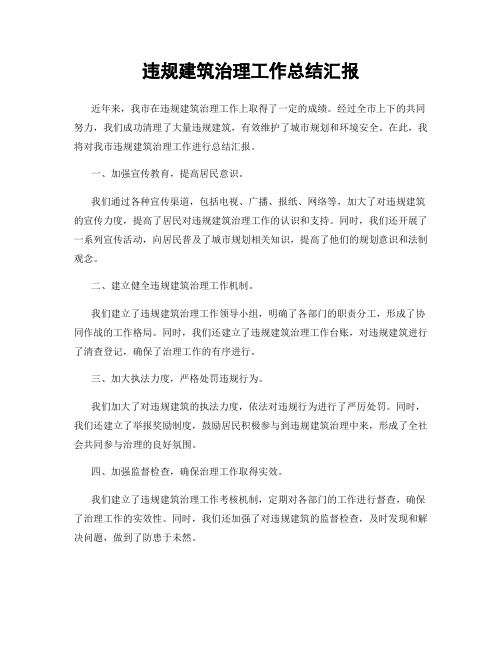 违规建筑治理工作总结汇报

近年来，我市在违规建筑治理工作上取得了一定的成绩。经过全市上下的共同努力，我们成功清理了大量违规建筑，有效维护了城市规划和环境安全。在此，我将对我市违规建筑治理工作进行总结汇报。

一、加强宣传教育，提高居民意识。

我们通过各种宣传渠道，包括电视、广播、报纸、网络等，加大了对违规建筑的宣传力度，提高了居民对违规建筑治理工作的认识和支持。同时，我们还开展了一系列宣传活动，向居民普及了城市规划相关知识，提高了他们的规划意识和法制观念。

二、建立健全违规建筑治理工作机制。

我们建立了违规建筑治理工作领导小组，明确了各部门的职责分工，形成了协同作战的工作格局。同时，我们还建立了违规建筑治理工作台账，对违规建筑进行了清查登记，确保了治理工作的有序进行。

三、加大执法力度，严格处罚违规行为。

我们加大了对违规建筑的执法力度，依法对违规行为进行了严厉处罚。同时，我们还建立了举报奖励制度，鼓励居民积极参与到违规建筑治理中来，形成了全社会共同参与治理的良好氛围。

四、加强监督检查，确保治理工作取得实效。

我们建立了违规建筑治理工作考核机制，定期对各部门的工作进行督查，确保了治理工作的实效性。同时，我们还加强了对违规建筑的监督检查，及时发现和解决问题，做到了防患于未然。